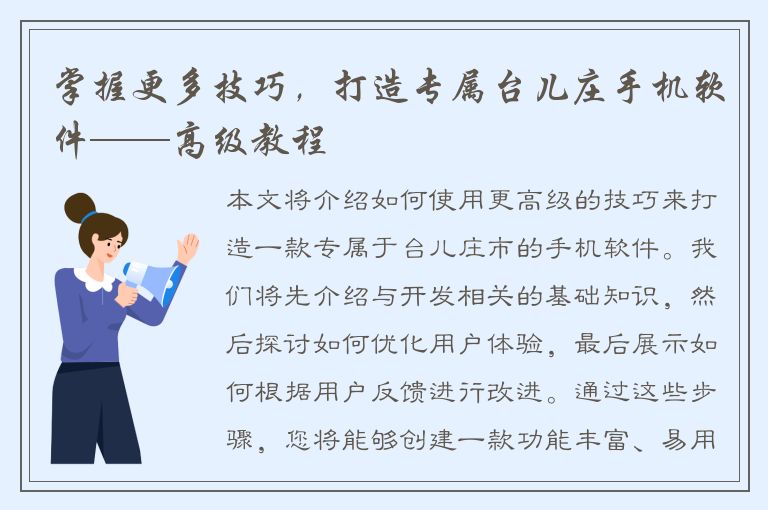 掌握更多技巧，打造专属台儿庄手机软件——高级教程

本文将介绍如何使用更高级的技巧来打造一款专属于台儿庄市的手机软件。我们将先介绍与开发相关的基础知识，然后探讨如何优化用户体验，最后展示如何根据用户反馈进行改进。通过这些步骤，您将能够创建一款功能丰富、易用